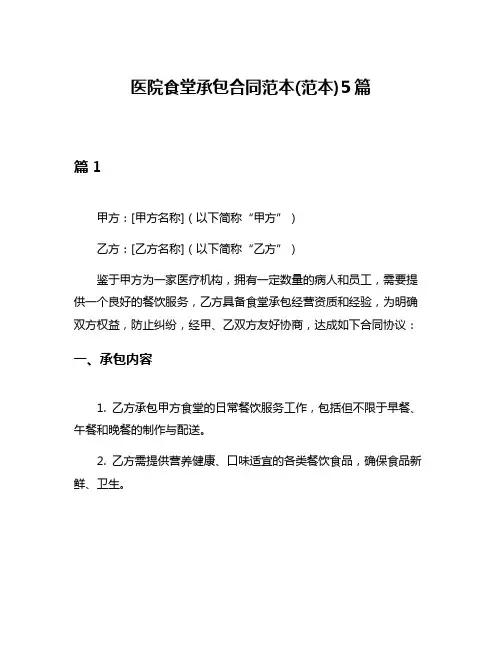 医院食堂承包合同范本(范本)5篇

篇1

甲方：[甲方名称]（以下简称“甲方”）

乙方：[乙方名称]（以下简称“乙方”）

鉴于甲方为一家医疗机构，拥有一定数量的病人和员工，需要提供一个良好的餐饮服务，乙方具备食堂承包经营资质和经验，为明确双方权益，防止纠纷，经甲、乙双方友好协商，达成如下合同协议：

一、承包内容

1. 乙方承包甲方食堂的日常餐饮服务工作，包括但不限于早餐、午餐和晚餐的制作与配送。

2. 乙方需提供营养健康、口味适宜的各类餐饮食品，确保食品新鲜、卫生。